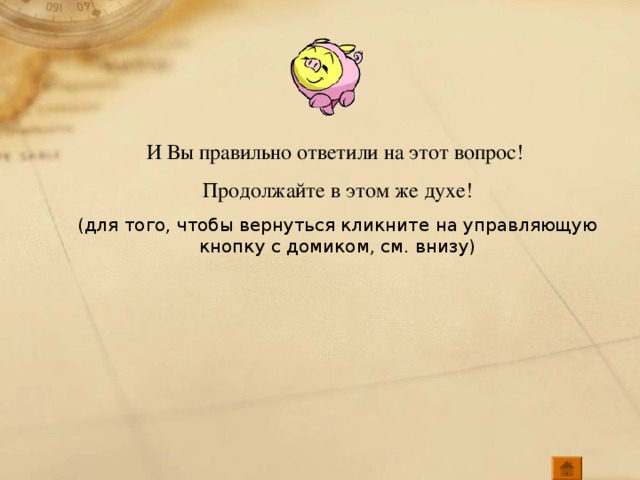 И Вы правильно ответили на этот вопрос!

Продолжайте в этом же духе!

(для того, чтобы вернуться кликните на управляющую кнопку с домиком, см. внизу)